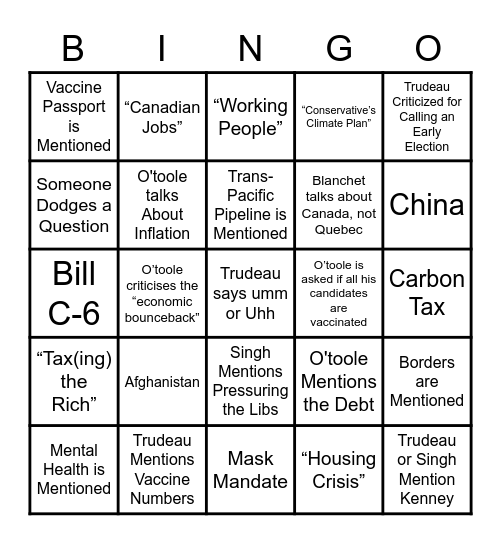 | B | I | N | G | O |
|---|---|---|---|---|
| Vaccine Passport is Mentioned | “Canadian Jobs” | “Working People” | “Conservative’s Climate Plan” | Trudeau Criticized for Calling an Early Election |
| Someone Dodges a Question | O'toole talks About Inflation | Trans-Pacific Pipeline is Mentioned | Blanchet talks about Canada, not Quebec | China |
| Bill C-6 | O’toole criticises the “economic bounceback" | Trudeau says umm or Uhh | O’toole is asked if all his candidates are vaccinated | Carbon Tax |
| “Tax(ing) the Rich” | Afghanistan | Singh Mentions Pressuring the Libs | O'toole Mentions the Debt | Borders are Mentioned |
| Mental Health is Mentioned | Trudeau Mentions Vaccine Numbers | Mask Mandate | “Housing Crisis” | Trudeau or Singh Mention Kenney |